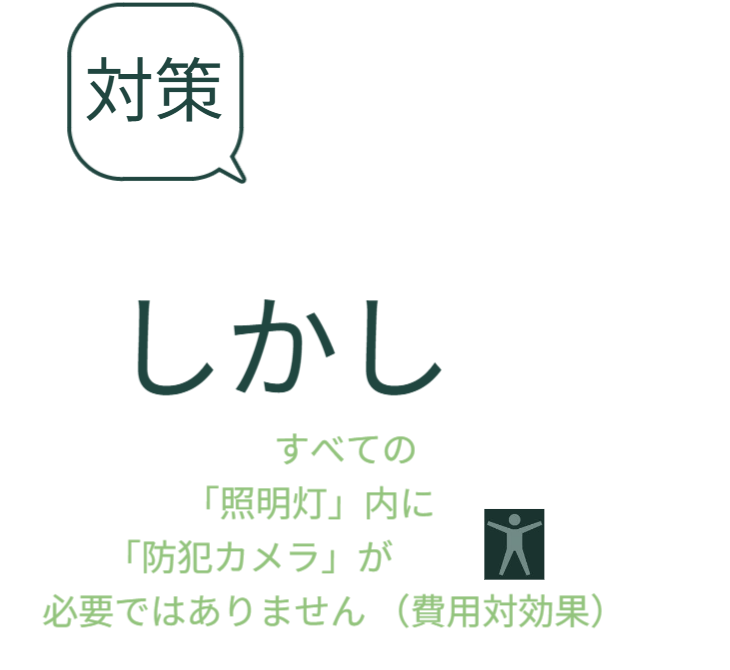 対策

しかし

すべての
「照明灯」内に
「防犯カメラ」が
必要ではありません（費用対効果）